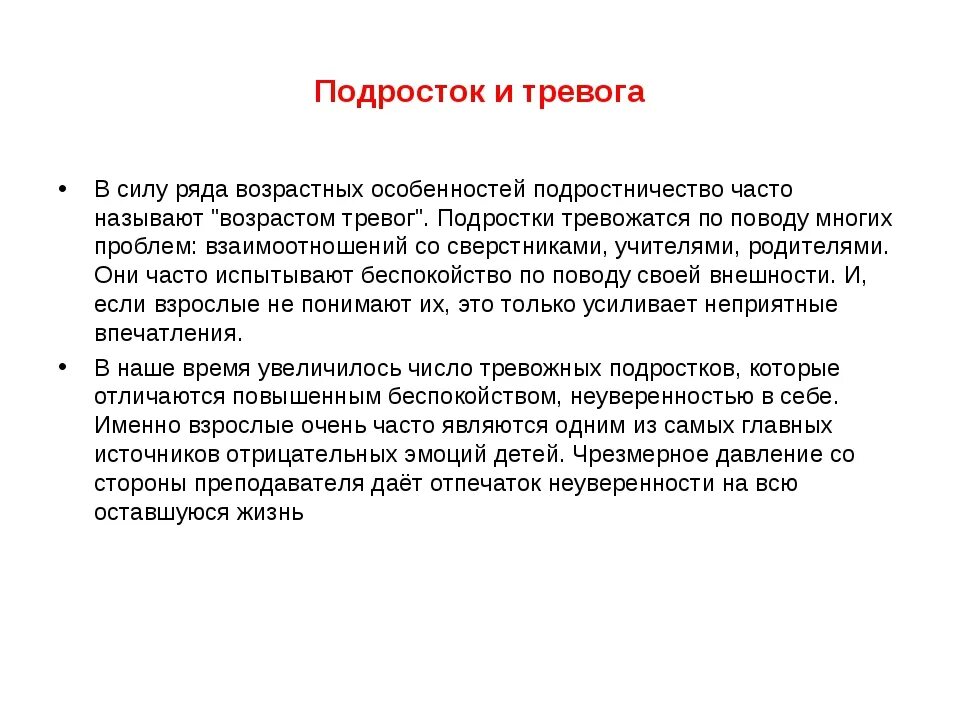 Подросток и тревога

• В силу ряда возрастных особенностей подростничество часто называют "возрастом тревог". Подростки тревожатся по поводу многих проблем: взаимоотношений со сверстниками, учителями, родителями. Они часто испытывают беспокойство по поводу своей внешности. И, если взрослые не понимают их, это только усиливает неприятные впечатления.

• В наше время увеличилось число тревожных подростков, которые отличаются повышенным беспокойством, неуверенностью в себе. Именно взрослые очень часто являются одним из самых главных источников отрицательных эмоций детей. Чрезмерное давление со стороны преподавателя даёт отпечаток неуверенности на всю оставшуюся жизнь